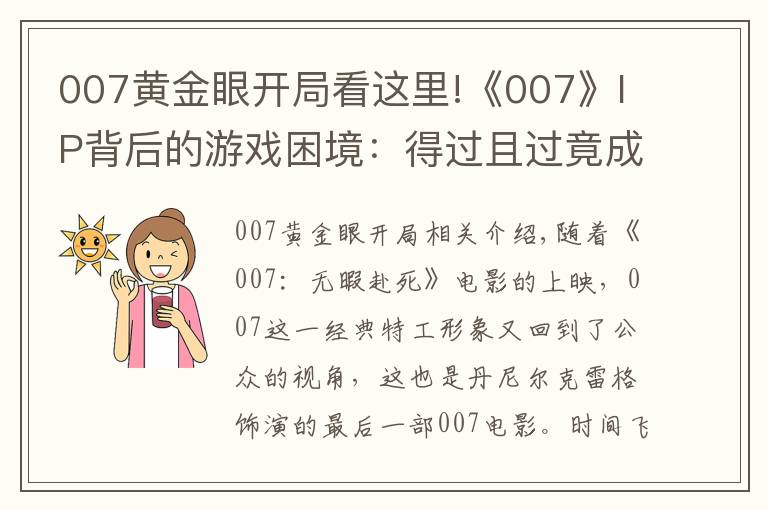 007黄金眼开局看这里!《007》IP背后的游戏困境：得过且过竟成

007黄金眼开局相关介绍，随着《007：无暇赴死》电影的上映，007这一经典特工形象又回到了公众的视角，这也是丹尼尔克雷格饰演的最后一部007电影。时间飞